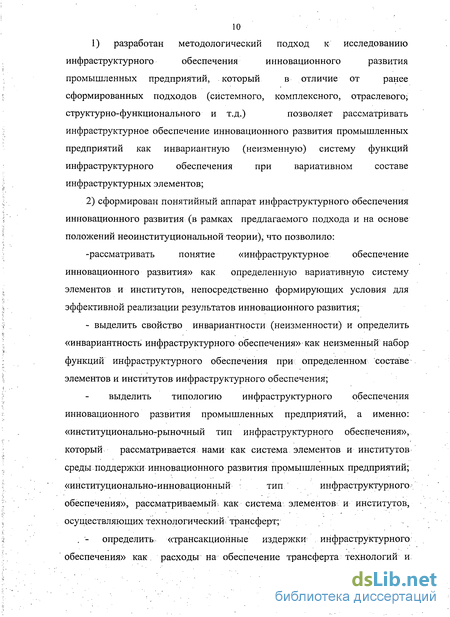 10

1) разработан методологический подход к исследованию инфраструктурного обеспечения инновационного развития промышленных предприятий, который в отличие от ранее сформированных подходов (системного, комплексного, отраслевого, структурно-функционального и т.д.) позволяет рассматривать инфраструктурное обеспечение инновационного развития промышленных предприятий как инвариантную (неизменную) систему функций инфраструктурного обеспечения при вариативном составе инфраструктурных элементов;

2) сформирован понятийный аппарат инфраструктурного обеспечения инновационного развития (в рамках предлагаемого подхода и на основе положений неоинституциональной теории), что позволило:

-рассматривать понятие «инфраструктурное обеспечение инновационного развития» как определенную вариативную систему элементов и институтов, непосредственно формирующих условия для эффективной реализации результатов инновационного развития;

- выделить свойство инвариантности (неизменности) и определить «инвариантность инфраструктурного обеспечения» как неизменный набор функций инфраструктурного обеспечения при определенном составе элементов и институтов инфраструктурного обеспечения;

- выделить типологию инфраструктурного обеспечения инновационного развития промышленных предприятий, а именно: «институционально-рыночный тип инфраструктурного обеспечения», который рассматривается нами как система элементов и институтов среды поддержки инновационного развития промышленных предприятий; «институционально-инновационный тип инфраструктурного обеспечения», рассматриваемый как система элементов и институтов, осуществляющих технологический трансферт;

- определить «трансакционные издержки инфраструктурного обеспечения» как расходы на обеспечение трансферта технологий и

dsLib.net
библиотека диссертаций